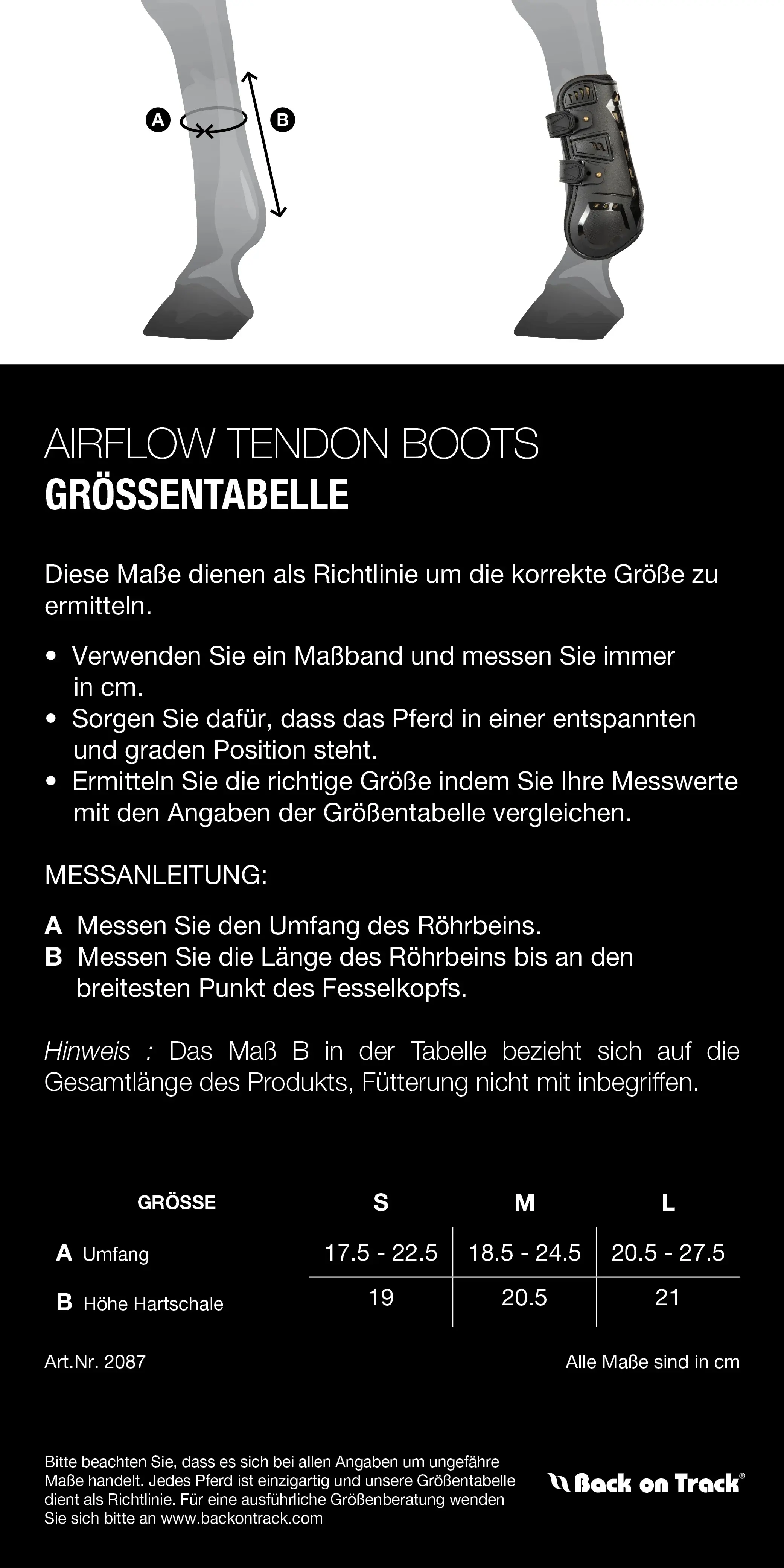 A

B

AIRFLOW TENDON BOOTS
GRÖSSENTABELLE

Diese Maße dienen als Richtlinie um die korrekte Größe zu ermitteln.

• Verwenden Sie ein Maßband und messen Sie immer in cm.
• Sorgen Sie dafür, dass das Pferd in einer entspannten und graden Position steht.
• Ermitteln Sie die richtige Größe indem Sie Ihre Messwerte mit den Angaben der Größentabelle vergleichen.

MESSANLEITUNG:

A Messen Sie den Umfang des Röhrbeins.
B Messen Sie die Länge des Röhrbeins bis an den breitesten Punkt des Fesselkopfs.

Hinweis : Das Maß B in der Tabelle bezieht sich auf die Gesamtlänge des Produkts, Fütterung nicht mit inbegriffen.

| GRÖSSE | S | M | L |
|---|---|---|---|
| A Umfang | 17.5 - 22.5 | 18.5 - 24.5 | 20.5 - 27.5 |
| B Höhe Hartschale | 19 | 20.5 | 21 |

Art.Nr. 2087

Alle Maße sind in cm

Bitte beachten Sie, dass es sich bei allen Angaben um ungefähre Maße handelt. Jedes Pferd ist einzigartig und unsere Größentabelle dient als Richtlinie. Für eine ausführliche Größenberatung wenden Sie sich bitte an www.backontrack.com

Back on Track®